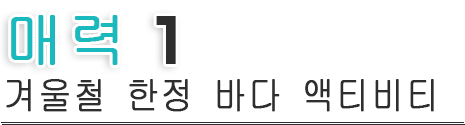 매력 1
겨울철 한정 바다 액티비티